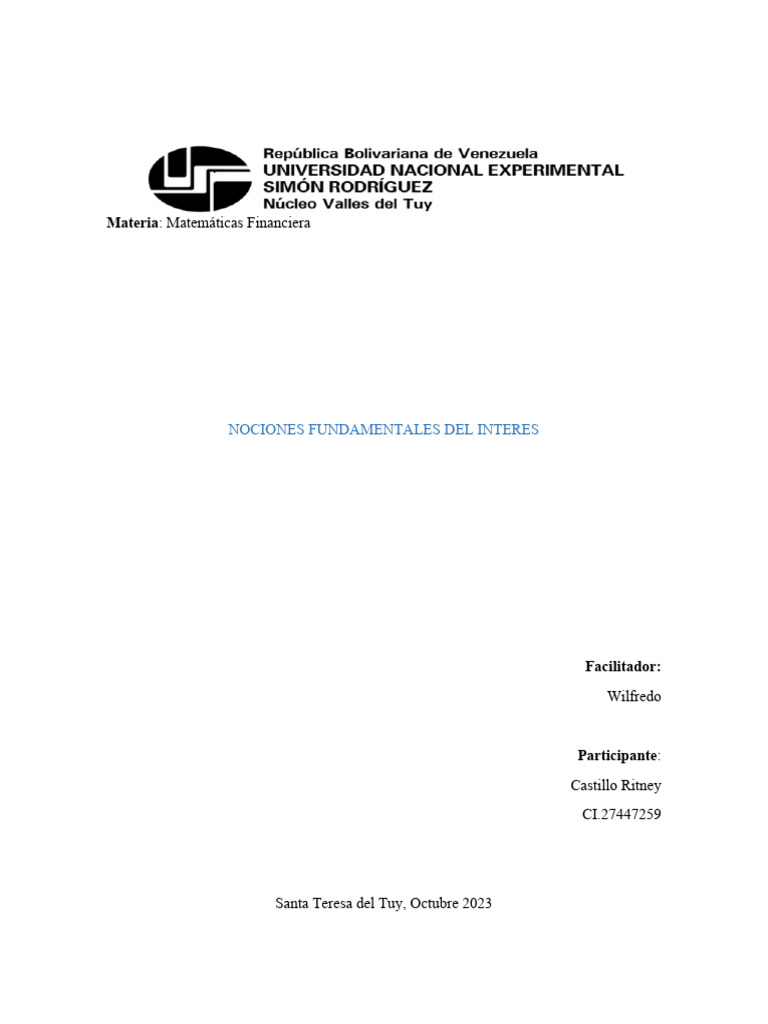 República Bolivariana de Venezuela
UNIVERSIDAD NACIONAL EXPERIMENTAL
SIMÓN RODRÍGUEZ
Núcleo Valles del Tuy

Materia: Matemáticas Financiera

NOCIONES FUNDAMENTALES DEL INTERES

Facilitador:
Wilfredo

Participante:
Castillo Ritney
CI.27447259

Santa Teresa del Tuy, Octubre 2023